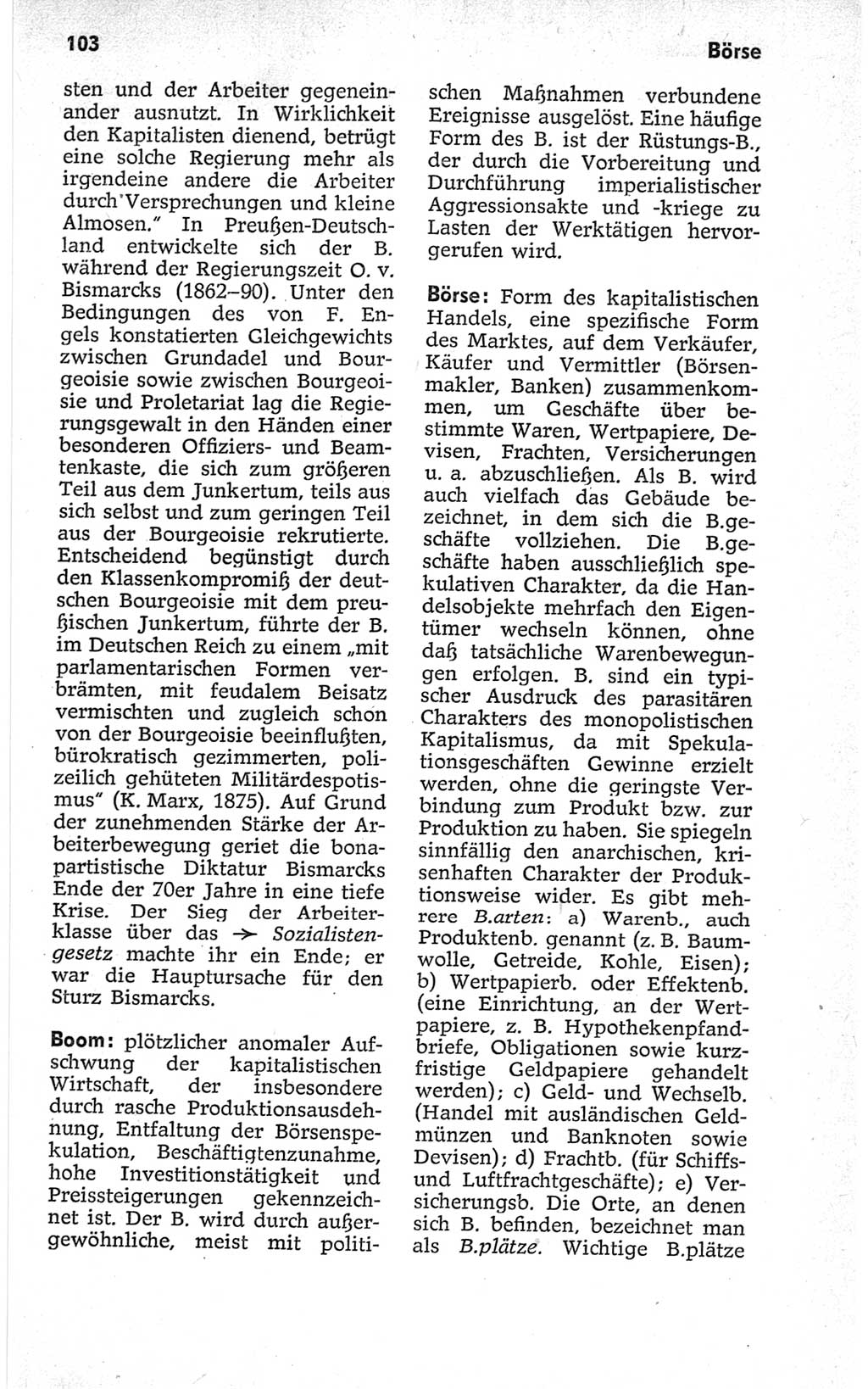 103

Börse

sten und der Arbeiter gegeneinander ausnutzt. In Wirklichkeit den Kapitalisten dienend, betrügt eine solche Regierung mehr als irgendeine andere die Arbeiter durch Versprechungen und kleine Almosen." In Preußen-Deutschland entwickelte sich der B. während der Regierungszeit O. v. Bismarcks (1862–90). Unter den Bedingungen des von F. Engels konstatierten Gleichgewichts zwischen Grundadel und Bourgeoisie sowie zwischen Bourgeoisie und Proletariat lag die Regierungsgewalt in den Händen einer besonderen Offiziers- und Beamtenkaste, die sich zum größeren Teil aus dem Junkertum, teils aus sich selbst und zum geringen Teil aus der Bourgeoisie rekrutierte. Entscheidend begünstigt durch den Klassenkompromiß der deutschen Bourgeoisie mit dem preußischen Junkertum, führte der B. im Deutschen Reich zu einem „mit parlamentarischen Formen verbrämten, mit feudalem Beisatz vermischten und zugleich schon von der Bourgeoisie beeinflußten, bürokratisch gezimmerten, polizeilich gehüteten Militärdespotismus" (K. Marx, 1875). Auf Grund der zunehmenden Stärke der Arbeiterbewegung geriet die bonapartistische Diktatur Bismarcks Ende der 70er Jahre in eine tiefe Krise. Der Sieg der Arbeiterklasse über das → Sozialistengesetz machte ihr ein Ende; er war die Hauptursache für den Sturz Bismarcks.

Boom: plötzlicher anomaler Aufschwung der kapitalistischen Wirtschaft, der insbesondere durch rasche Produktionsausdehnung, Entfaltung der Börsenspekulation, Beschäftigtenzunahme, hohe Investitionstätigkeit und Preissteigerungen gekennzeichnet ist. Der B. wird durch außergewöhnliche, meist mit politischen Maßnahmen verbundene Ereignisse ausgelöst. Eine häufige Form des B. ist der Rüstungs-B., der durch die Vorbereitung und Durchführung imperialistischer Aggressionsakte und -kriege zu Lasten der Werktätigen hervorgerufen wird.

Börse: Form des kapitalistischen Handels, eine spezifische Form des Marktes, auf dem Verkäufer, Käufer und Vermittler (Börsenmakler, Banken) zusammenkommen, um Geschäfte über bestimmte Waren, Wertpapiere, Devisen, Frachten, Versicherungen u. a. abzuschließen. Als B. wird auch vielfach das Gebäude bezeichnet, in dem sich die B.geschäfte vollziehen. Die B.geschäfte haben ausschließlich spekulativen Charakter, da die Handelsobjekte mehrfach den Eigentümer wechseln können, ohne daß tatsächliche Warenbewegungen erfolgen. B. sind ein typischer Ausdruck des parasitären Charakters des monopolistischen Kapitalismus, da mit Spekulationsgeschäften Gewinne erzielt werden, ohne die geringste Verbindung zum Produkt bzw. zur Produktion zu haben. Sie spiegeln sinnfällig den anarchischen, krisenhaften Charakter der Produktionsweise wider. Es gibt mehrere B.arten: a) Warenb., auch Produktenb. genannt (z. B. Baumwolle, Getreide, Kohle, Eisen); b) Wertpapierb. oder Effektenb. (eine Einrichtung, an der Wertpapiere, z. B. Hypothekenpfandbriefe, Obligationen sowie kurzfristige Geldpapiere gehandelt werden); c) Geld- und Wechselb. (Handel mit ausländischen Geldmünzen und Banknoten sowie Devisen); d) Frachtb. (für Schiffs- und Luftfrachtgeschäfte); e) Versicherungsb. Die Orte, an denen sich B. befinden, bezeichnet man als B.plätze. Wichtige B.plätze